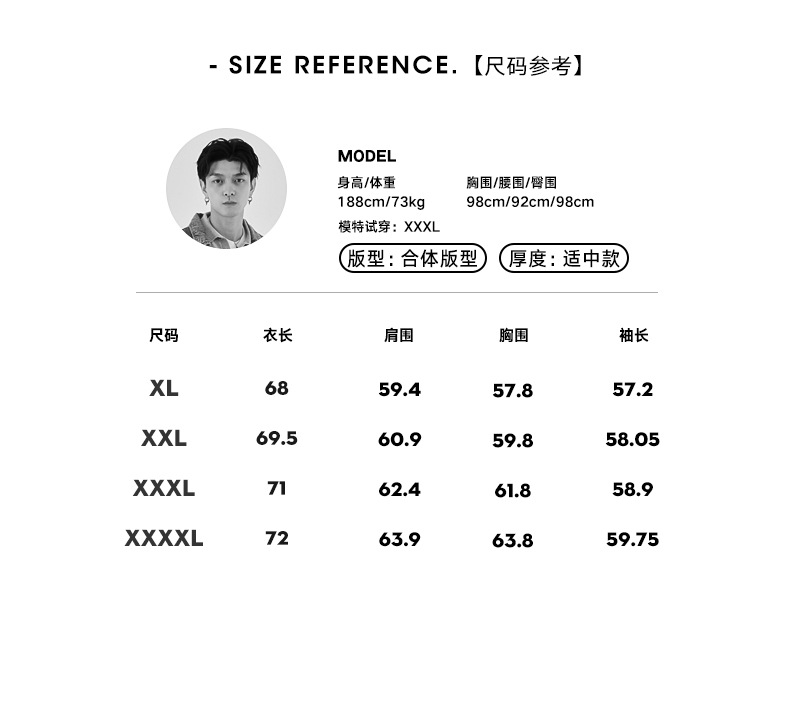 - SIZE REFERENCE.【尺码参考】

MODEL

身高/体重
188cm/73kg

胸围/腰围/臀围
98cm/92cm/98cm

模特试穿：XXXL

版型：合体版型 厚度：适中款

| 尺码 | 衣长 | 肩围 | 胸围 | 袖长 |
|---|---|---|---|---|
| XL | 68 | 59.4 | 57.8 | 57.2 |
| XXL | 69.5 | 60.9 | 59.8 | 58.05 |
| XXXL | 71 | 62.4 | 61.8 | 58.9 |
| XXXXL | 72 | 63.9 | 63.8 | 59.75 |